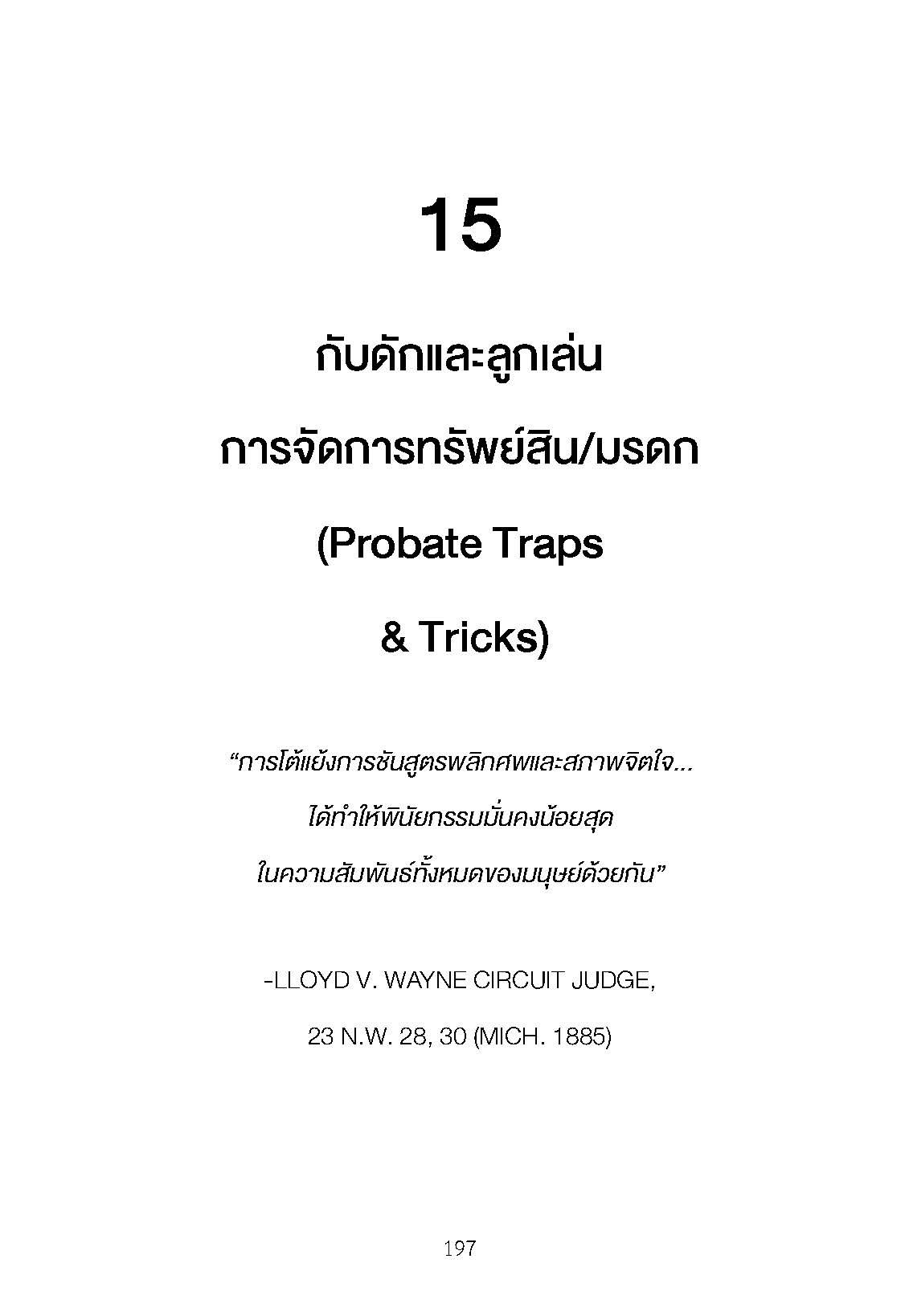 15

กับดักและลูกเล่น

การจัดการทรัพย์สิน/มรดก

(Probate Traps

& Tricks)

"การโต้แย้งการชันสูตรพลิกศพและสภาพจิตใจ...

ได้ทำให้พินัยกรรมมั่นคงน้อยสุด

ในความสัมพันธ์ทั้งหมดของมนุษย์ด้วยกัน"

-LLOYD V. WAYNE CIRCUIT JUDGE,

23 N.W. 28, 30 (MICH. 1885)

197